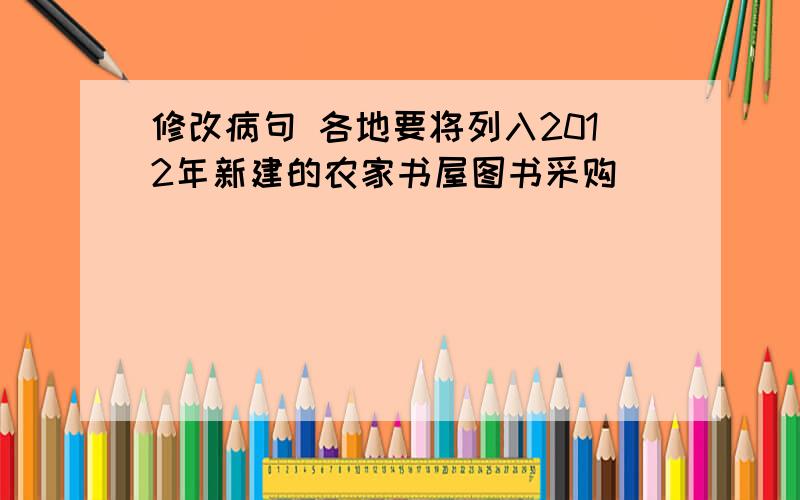 修改病句 各地要将列入2012年新建的农家书屋图书采购